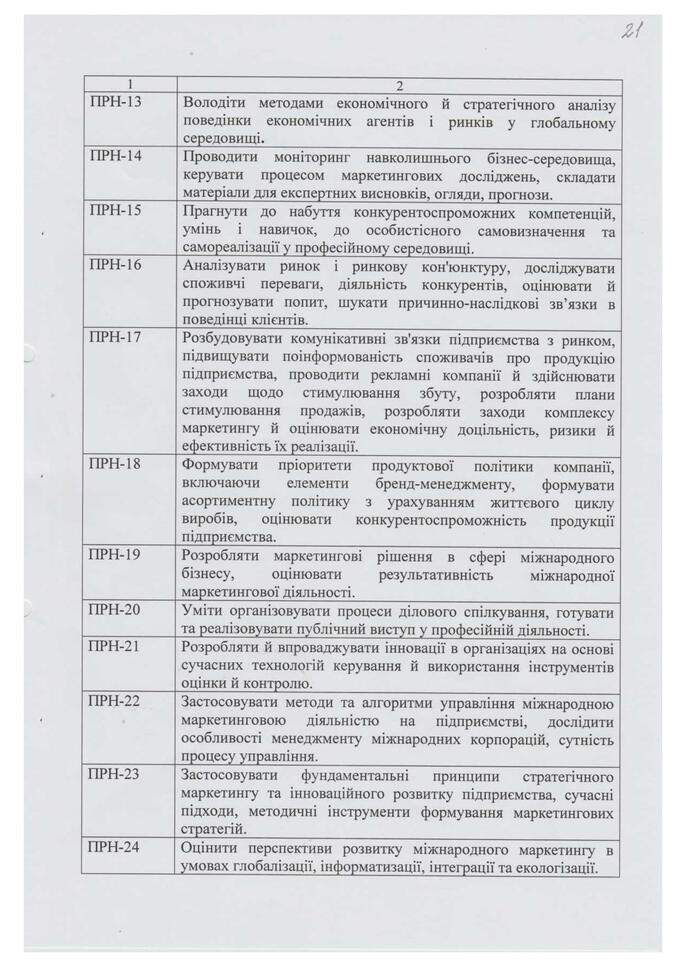 21

| 1 | 2 |
|---|---|
| ПРН-13 | Володіти методами економічного й стратегічного аналізу поведінки економічних агентів і ринків у глобальному середовищі. |
| ПРН-14 | Проводити моніторинг навколишнього бізнес-середовища, керувати процесом маркетингових досліджень, складати матеріали для експертних висновків, огляди, прогнози. |
| ПРН-15 | Прагнути до набуття конкурентоспроможних компетенцій, умінь і навичок, до особистісного самовизначення та самореалізації у професійному середовищі. |
| ПРН-16 | Аналізувати ринок і ринкову кон'юнктуру, досліджувати споживчі переваги, діяльність конкурентів, оцінювати й прогнозувати попит, шукати причинно-наслідкові зв'язки в поведінці клієнтів. |
| ПРН-17 | Розбудовувати комунікативні зв'язки підприємства з ринком, підвищувати поінформованість споживачів про продукцію підприємства, проводити рекламні компанії й здійснювати заходи щодо стимулювання збуту, розробляти плани стимулювання продажів, розробляти заходи комплексу маркетингу й оцінювати економічну доцільність, ризики й ефективність їх реалізації. |
| ПРН-18 | Формувати пріоритети продуктової політики компанії, включаючи елементи бренд-менеджменту, формувати асортиментну політику з урахуванням життєвого циклу виробів, оцінювати конкурентоспроможність продукції підприємства. |
| ПРН-19 | Розробляти маркетингові рішення в сфері міжнародного бізнесу, оцінювати результативність міжнародної маркетингової діяльності. |
| ПРН-20 | Уміти організовувати процеси ділового спілкування, готувати та реалізовувати публічний виступ у професійній діяльності. |
| ПРН-21 | Розробляти й впроваджувати інновації в організаціях на основі сучасних технологій керування й використання інструментів оцінки й контролю. |
| ПРН-22 | Застосовувати методи та алгоритми управління міжнародною маркетинговою діяльністю на підприємстві, дослідити особливості менеджменту міжнародних корпорацій, сутність процесу управління. |
| ПРН-23 | Застосовувати фундаментальні принципи стратегічного маркетингу та інноваційного розвитку підприємства, сучасні підходи, методичні інструменти формування маркетингових стратегій. |
| ПРН-24 | Оцінити перспективи розвитку міжнародного маркетингу в умовах глобалізації, інформатизації, інтеграції та екологізації. |